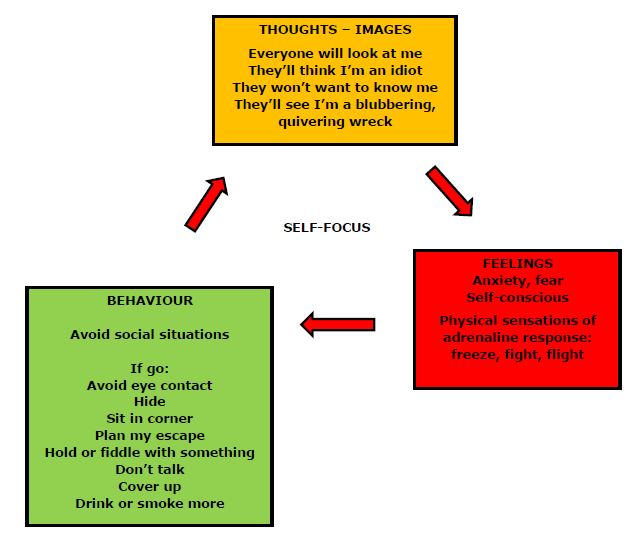 THOUGHTS – IMAGES

Everyone will look at me
They'll think I'm an idiot
They won't want to know me
They'll see I'm a blubbering, quivering wreck

SELF-FOCUS

FEELINGS
Anxiety, fear
Self-conscious

Physical sensations of adrenaline response: freeze, fight, flight

BEHAVIOUR

Avoid social situations

If go:
Avoid eye contact
Hide
Sit in corner
Plan my escape
Hold or fiddle with something
Don't talk
Cover up
Drink or smoke more